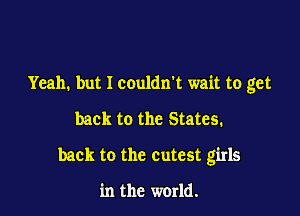 Yeah, but I couldn't wait to get back to the States, back to the cutest girls in the world.